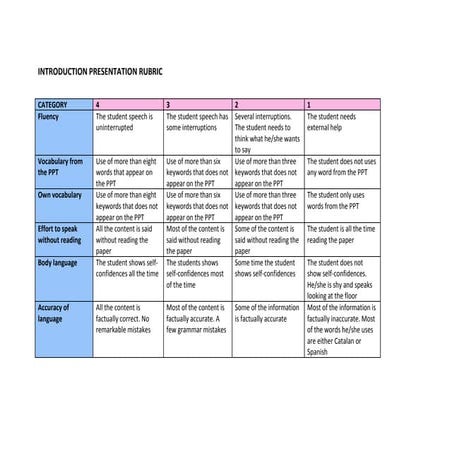 INTRODUCTION PRESENTATION RUBRIC

| CATEGORY | 4 | 3 | 2 | 1 |
|---|---|---|---|---|
| Fluency | The student speech is uninterrupted | The student speech has some interruptions | Several interruptions. The student needs to think what he/she wants to say | The student needs external help |
| Vocabulary from the PPT | Use of more than eight words that appear on the PPT | Use of more than six keywords that does not appear on the PPT | Use of more than three keywords that does not appear on the PPT | The student does not uses any word from the PPT |
| Own vocabulary | Use of more than eight keywords that does not appear on the PPT | Use of more than six keywords that does not appear on the PPT | Use of more than three keywords that does not appear on the PPT | The student only uses words from the PPT |
| Effort to speak without reading | All the content is said without reading the paper | Most of the content is said without reading the paper | Some of the content is said without reading the paper | The student is all the time reading the paper |
| Body language | The student shows self-confidences all the time | The students shows self-confidences most of the time | Some time the student shows self-confidences | The student does not show self-confidences. He/she is shy and speaks looking at the floor |
| Accuracy of language | All the content is factually correct. No remarkable mistakes | Most of the content is factually accurate. A few grammar mistakes | Some of the information is factually accurate | Most of the information is factually inaccurate. Most of the words he/she uses are either Catalan or Spanish |